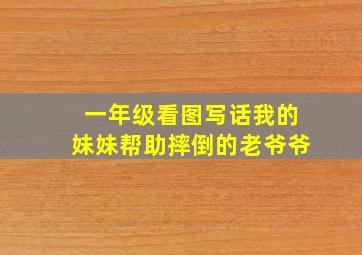 一年级看图写话我的妹妹帮助摔倒的老爷爷